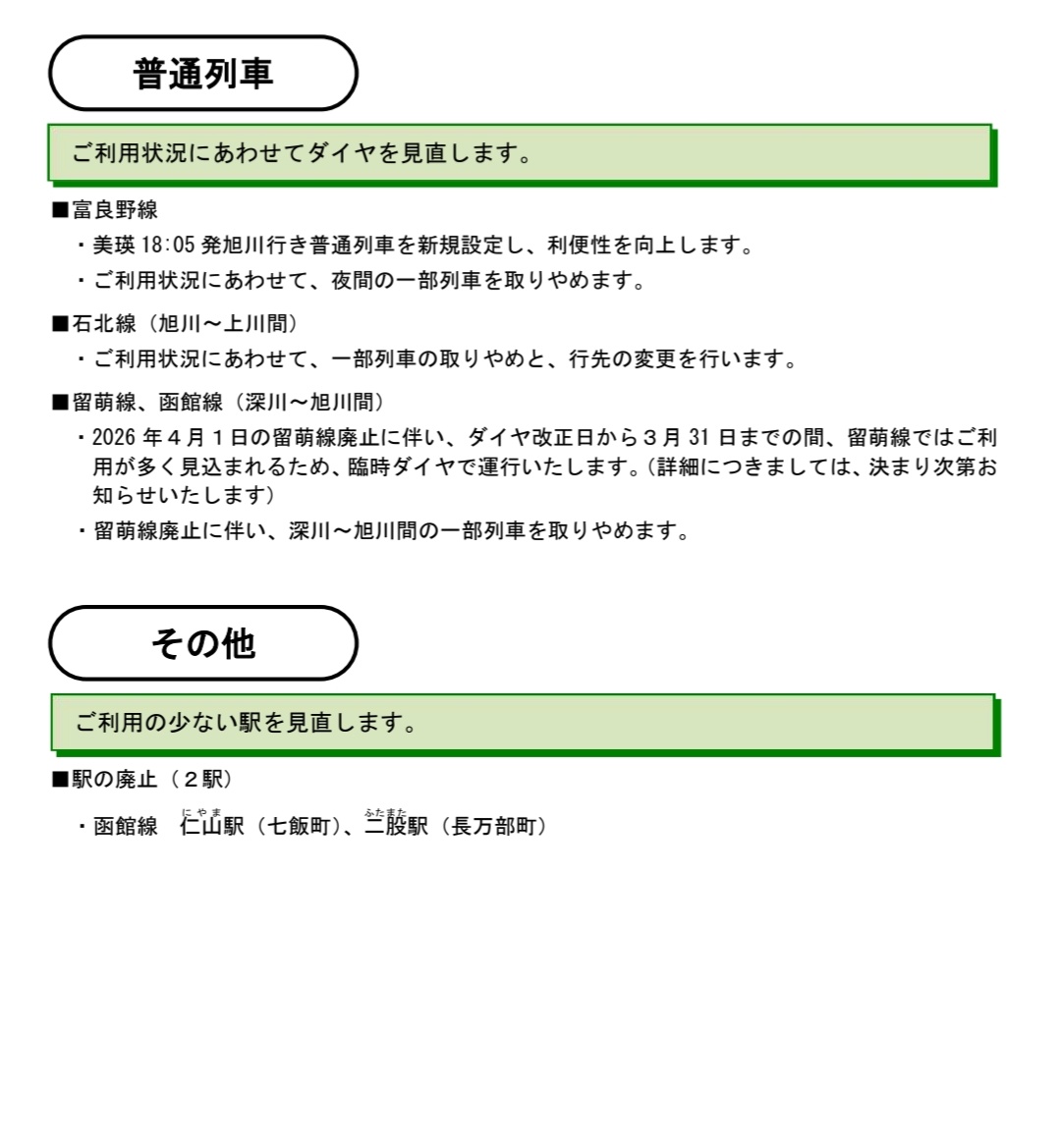 普通列車

ご利用状況にあわせてダイヤを見直します。

■富良野線
・美瑛 18:05 発旭川行き普通列車を新規設定し、利便性を向上します。
・ご利用状況にあわせて、夜間の一部列車を取りやめます。

■石北線（旭川～上川間）
・ご利用状況にあわせて、一部列車の取りやめと、行先の変更を行います。

■留萌線、函館線（深川～旭川間）
・2026 年４月１日の留萌線廃止に伴い、ダイヤ改正日から３月 31 日までの間、留萌線ではご利用が多く見込まれるため、臨時ダイヤで運行いたします。（詳細につきましては、決まり次第お知らせいたします）
・留萌線廃止に伴い、深川～旭川間の一部列車を取りやめます。

その他

ご利用の少ない駅を見直します。

■駅の廃止（２駅）
・函館線　仁山（にやま）駅（七飯町）、二股（ふたまた）駅（長万部町）